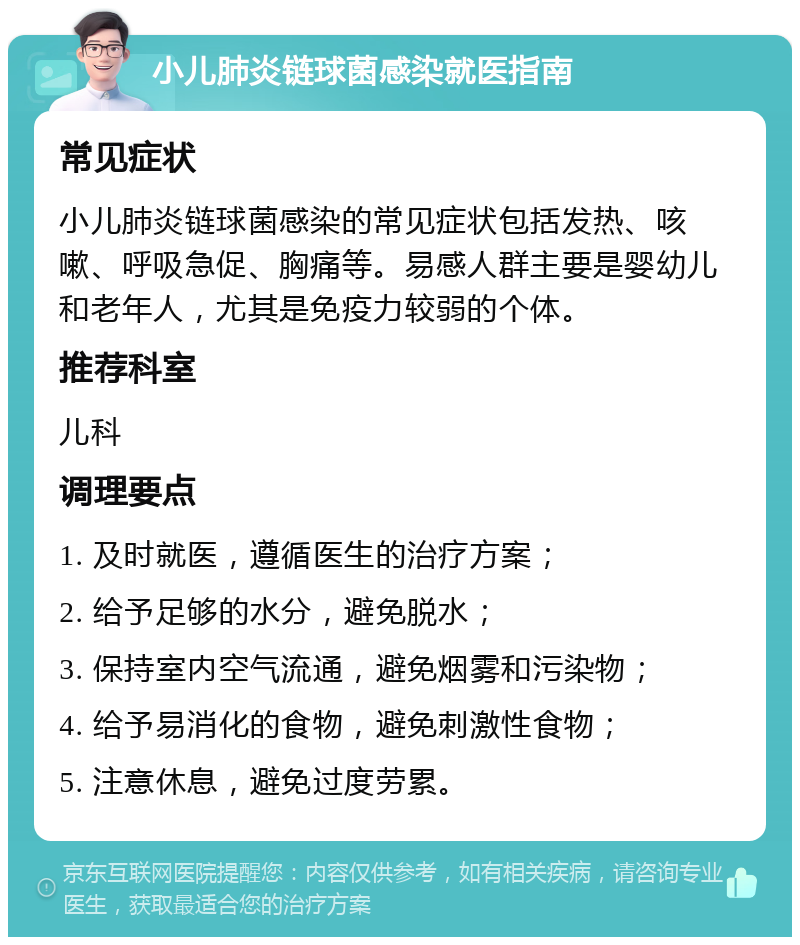 小儿肺炎链球菌感染就医指南

常见症状

小儿肺炎链球菌感染的常见症状包括发热、咳嗽、呼吸急促、胸痛等。易感人群主要是婴幼儿和老年人，尤其是免疫力较弱的个体。

推荐科室

儿科

调理要点

1. 及时就医，遵循医生的治疗方案；

2. 给予足够的水分，避免脱水；

3. 保持室内空气流通，避免烟雾和污染物；

4. 给予易消化的食物，避免刺激性食物；

5. 注意休息，避免过度劳累。

京东互联网医院提醒您：内容仅供参考，如有相关疾病，请咨询专业医生，获取最适合您的治疗方案